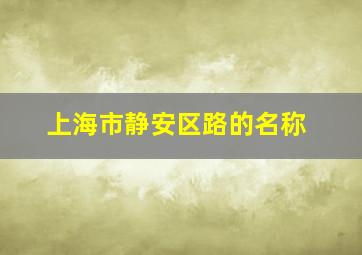 上海市静安区路的名称